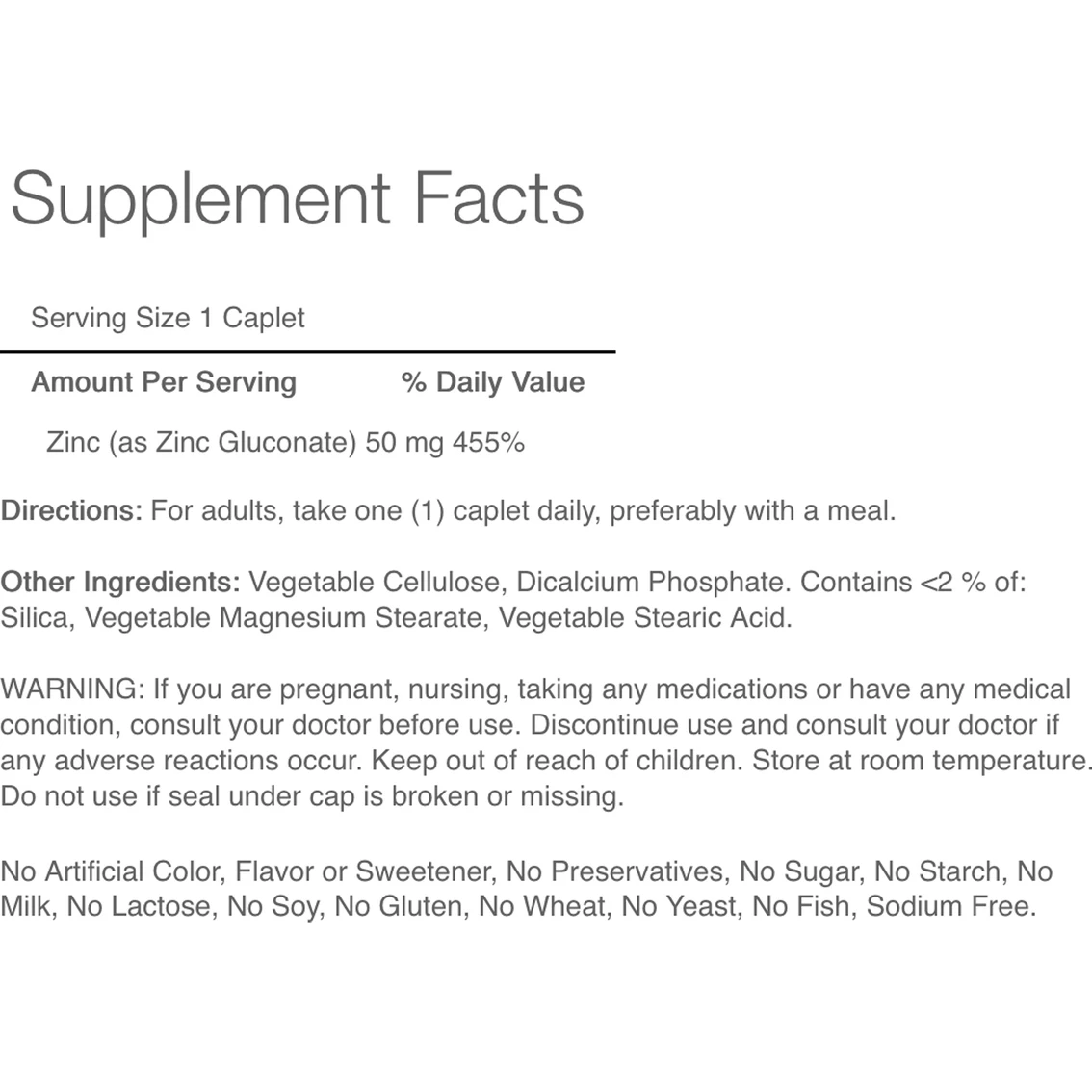 Supplement Facts

Serving Size 1 Caplet

Amount Per Serving % Daily Value

Zinc (as Zinc Gluconate) 50 mg 455%

Directions: For adults, take one (1) caplet daily, preferably with a meal.

Other Ingredients: Vegetable Cellulose, Dicalcium Phosphate. Contains <2 % of: Silica, Vegetable Magnesium Stearate, Vegetable Stearic Acid.

WARNING: If you are pregnant, nursing, taking any medications or have any medical condition, consult your doctor before use. Discontinue use and consult your doctor if any adverse reactions occur. Keep out of reach of children. Store at room temperature. Do not use if seal under cap is broken or missing.

No Artificial Color, Flavor or Sweetener, No Preservatives, No Sugar, No Starch, No Milk, No Lactose, No Soy, No Gluten, No Wheat, No Yeast, No Fish, Sodium Free.